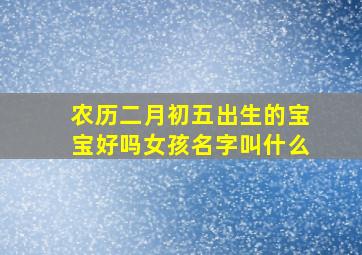 农历二月初五出生的宝宝好吗女孩名字叫什么